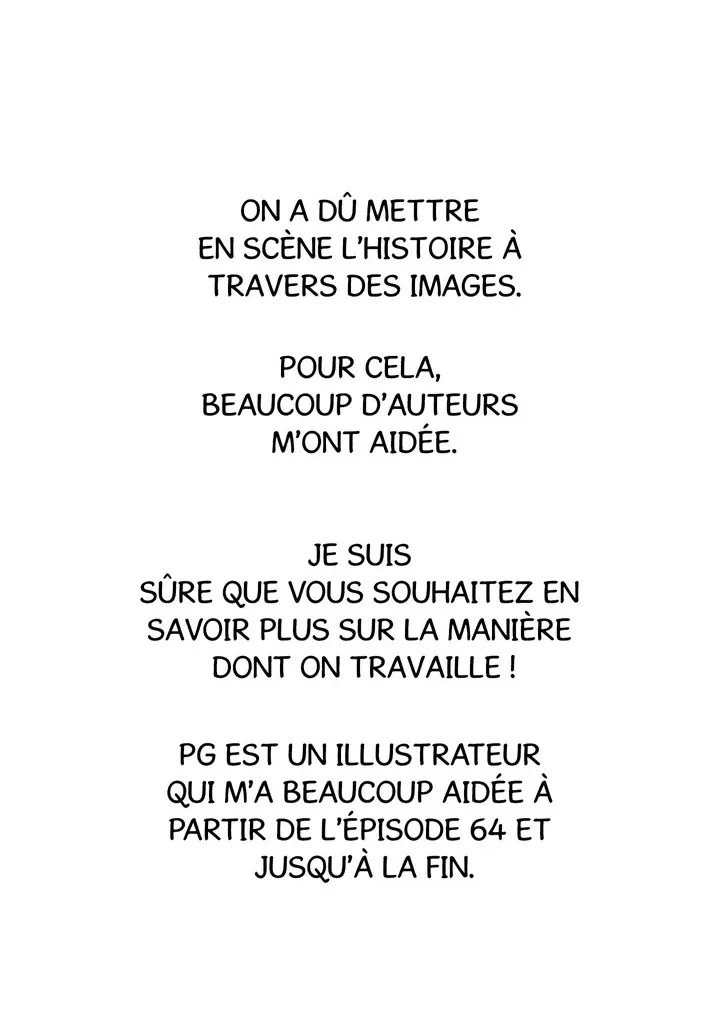 ON A DÛ METTRE EN SCÈNE L'HISTOIRE À TRAVERS DES IMAGES.

POUR CELA, BEAUCOUP D'AUTEURS M'ONT AIDÉE.

JE SUIS SÛRE QUE VOUS SOUHAITEZ EN SAVOIR PLUS SUR LA MANIÈRE DONT ON TRAVAILLE !

PG EST UN ILLUSTRATEUR QUI M'A BEAUCOUP AIDÉE À PARTIR DE L'ÉPISODE 64 ET JUSQU'À LA FIN.